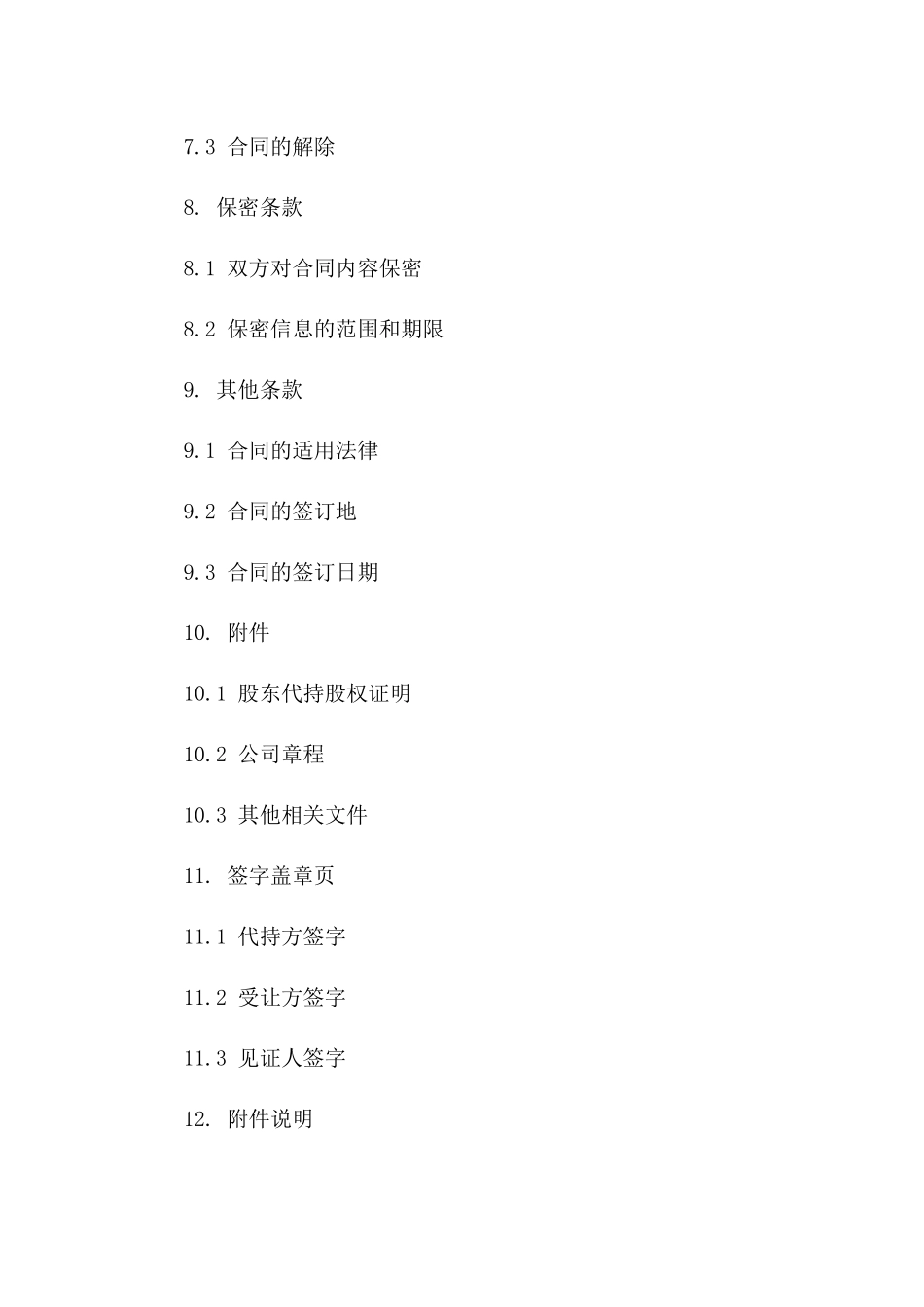 7.3 合同的解除

8. 保密条款

8.1 双方对合同内容保密

8.2 保密信息的范围和期限

9. 其他条款

9.1 合同的适用法律

9.2 合同的签订地

9.3 合同的签订日期

10. 附件

10.1 股东代持股权证明

10.2 公司章程

10.3 其他相关文件

11. 签字盖章页

11.1 代持方签字

11.2 受让方签字

11.3 见证人签字

12. 附件说明